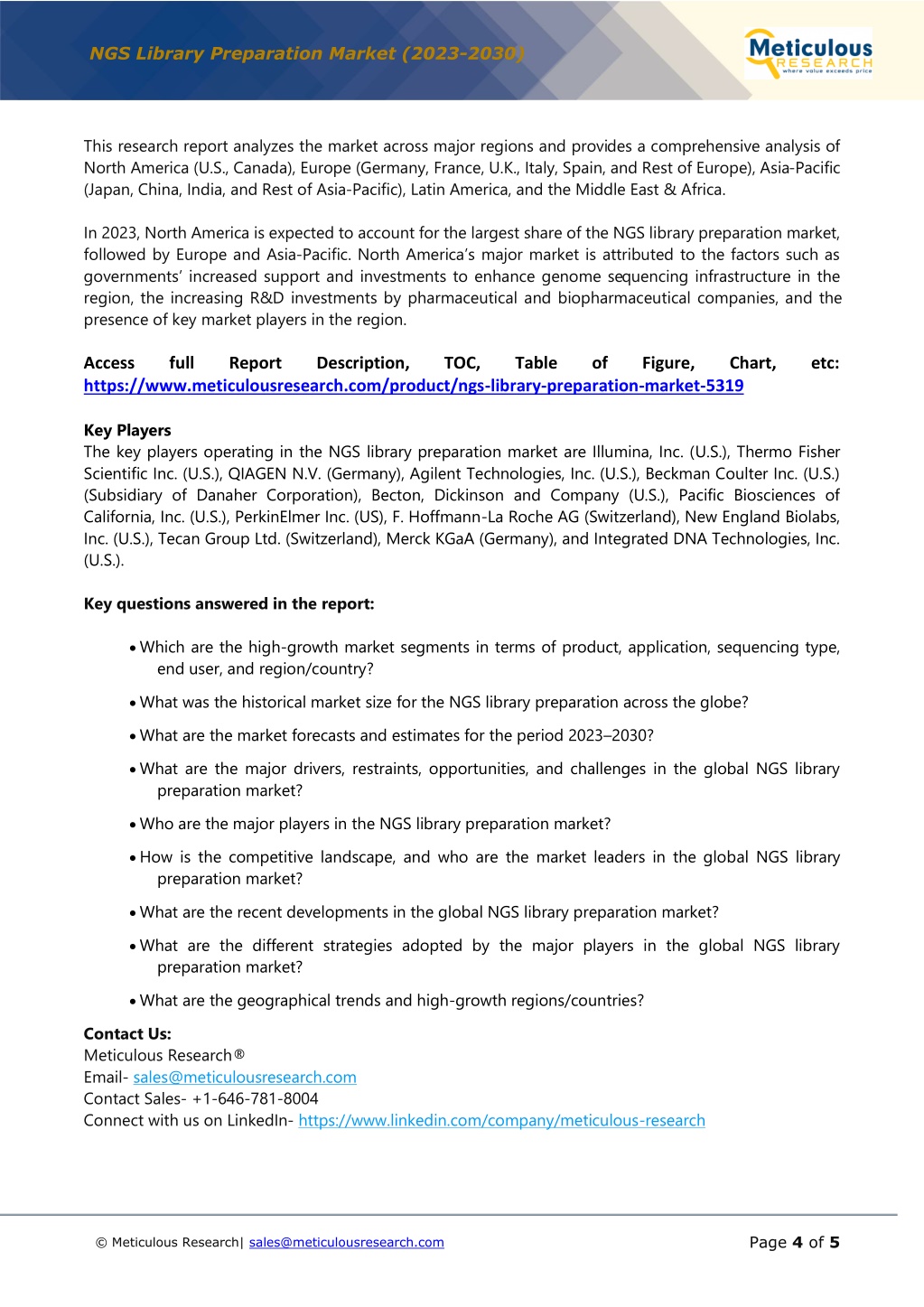 NGS Library Preparation Market (2023-2030)

Meticulous RESEARCH where value exceeds price

This research report analyzes the market across major regions and provides a comprehensive analysis of North America (U.S., Canada), Europe (Germany, France, U.K., Italy, Spain, and Rest of Europe), Asia-Pacific (Japan, China, India, and Rest of Asia-Pacific), Latin America, and the Middle East & Africa.

In 2023, North America is expected to account for the largest share of the NGS library preparation market, followed by Europe and Asia-Pacific. North America's major market is attributed to the factors such as governments' increased support and investments to enhance genome sequencing infrastructure in the region, the increasing R&D investments by pharmaceutical and biopharmaceutical companies, and the presence of key market players in the region.

Access full Report Description, TOC, Table of Figure, Chart, etc: https://www.meticulousresearch.com/product/ngs-library-preparation-market-5319

Key Players
The key players operating in the NGS library preparation market are Illumina, Inc. (U.S.), Thermo Fisher Scientific Inc. (U.S.), QIAGEN N.V. (Germany), Agilent Technologies, Inc. (U.S.), Beckman Coulter Inc. (U.S.) (Subsidiary of Danaher Corporation), Becton, Dickinson and Company (U.S.), Pacific Biosciences of California, Inc. (U.S.), PerkinElmer Inc. (US), F. Hoffmann-La Roche AG (Switzerland), New England Biolabs, Inc. (U.S.), Tecan Group Ltd. (Switzerland), Merck KGaA (Germany), and Integrated DNA Technologies, Inc. (U.S.).

Key questions answered in the report:

• Which are the high-growth market segments in terms of product, application, sequencing type, end user, and region/country?

• What was the historical market size for the NGS library preparation across the globe?

• What are the market forecasts and estimates for the period 2023–2030?

• What are the major drivers, restraints, opportunities, and challenges in the global NGS library preparation market?

• Who are the major players in the NGS library preparation market?

• How is the competitive landscape, and who are the market leaders in the global NGS library preparation market?

• What are the recent developments in the global NGS library preparation market?

• What are the different strategies adopted by the major players in the global NGS library preparation market?

• What are the geographical trends and high-growth regions/countries?

Contact Us:
Meticulous Research®
Email- sales@meticulousresearch.com
Contact Sales- +1-646-781-8004
Connect with us on LinkedIn- https://www.linkedin.com/company/meticulous-research

© Meticulous Research| sales@meticulousresearch.com

Page 4 of 5